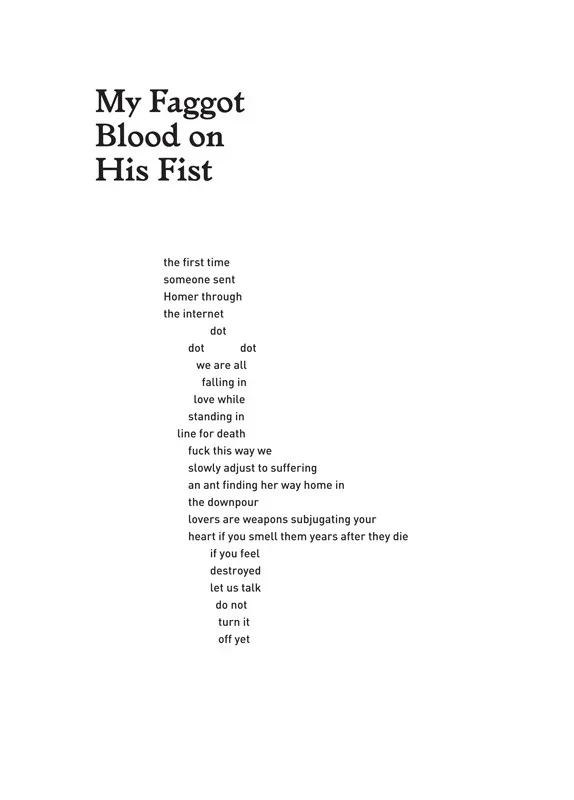 My Faggot Blood on His Fist

the first time
someone sent
Homer through
the internet
dot
dot dot
we are all
falling in
love while
standing in
line for death
fuck this way we
slowly adjust to suffering
an ant finding her way home in
the downpour
lovers are weapons subjugating your
heart if you smell them years after they die
if you feel
destroyed
let us talk
do not
turn it
off yet